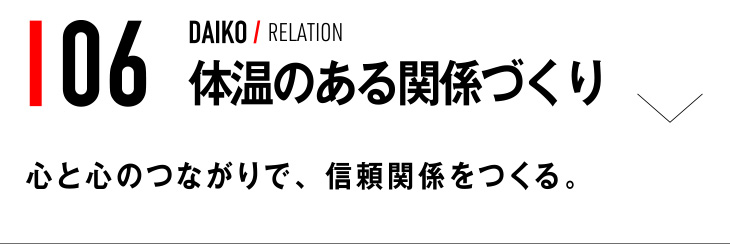 06

DAIKO / RELATION

体温のある関係づくり

心と心のつながりで、信頼関係をつくる。